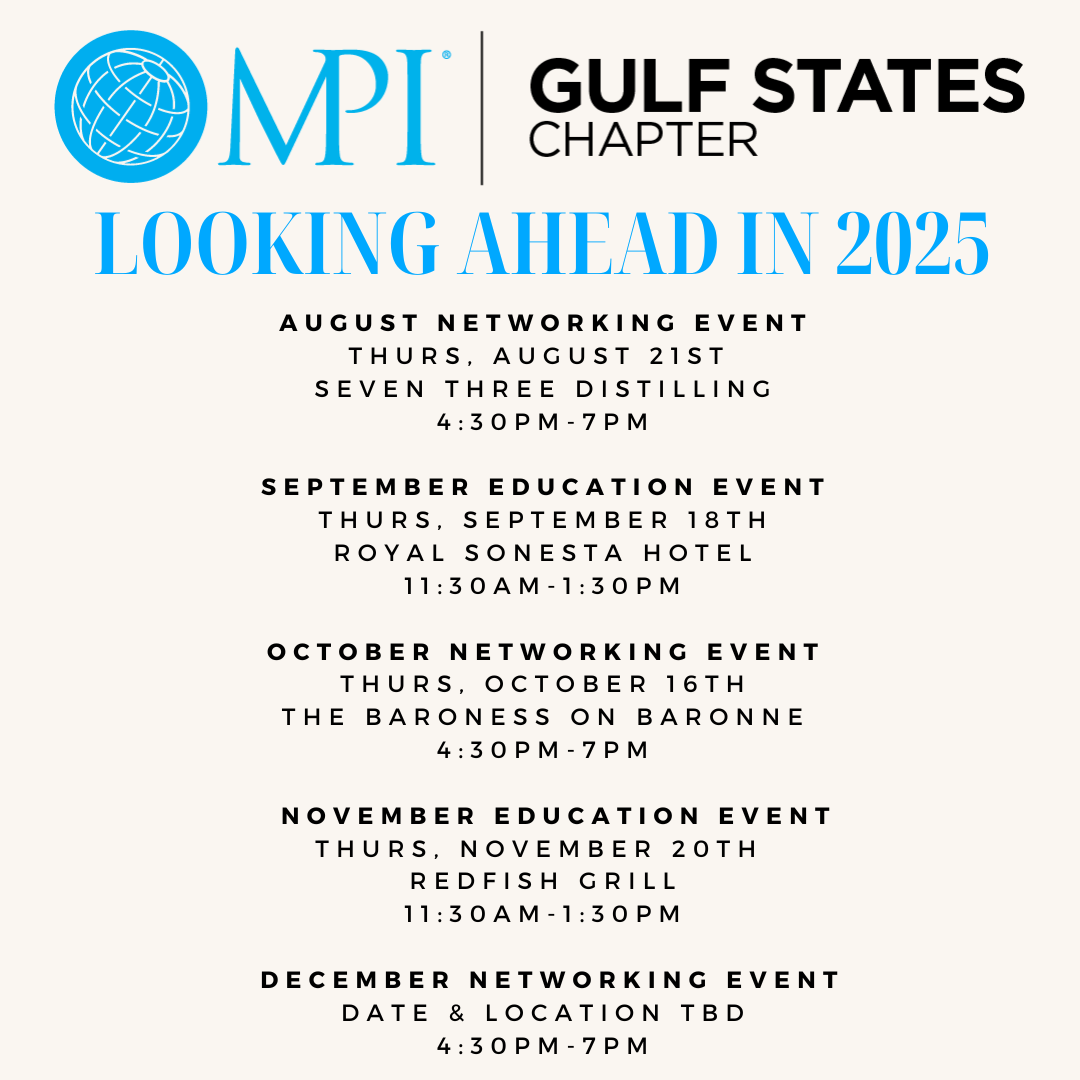 MPI®
GULF STATES
CHAPTER

LOOKING AHEAD IN 2025

AUGUST NETWORKING EVENT
THURS, AUGUST 21ST
SEVEN THREE DISTILLING
4:30PM-7PM

SEPTEMBER EDUCATION EVENT
THURS, SEPTEMBER 18TH
ROYAL SONESTA HOTEL
11:30AM-1:30PM

OCTOBER NETWORKING EVENT
THURS, OCTOBER 16TH
THE BARONESS ON BARONNE
4:30PM-7PM

NOVEMBER EDUCATION EVENT
THURS, NOVEMBER 20TH
REDFISH GRILL
11:30AM-1:30PM

DECEMBER NETWORKING EVENT
DATE & LOCATION TBD
4:30PM-7PM